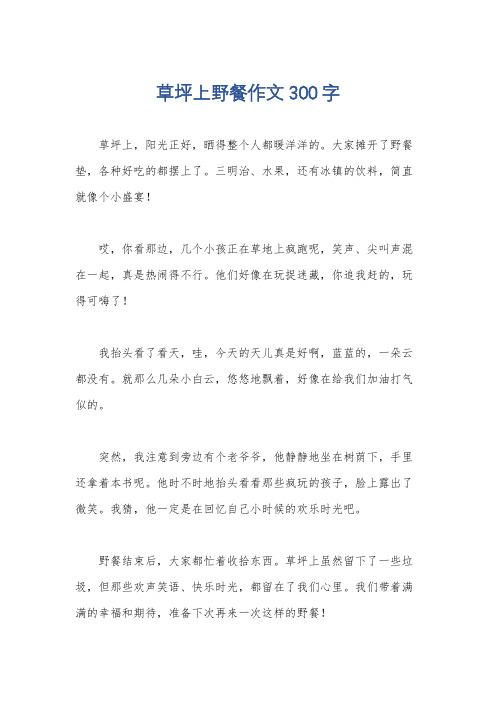 草坪上野餐作文300字

草坪上，阳光正好，晒得整个人都暖洋洋的。大家摊开了野餐垫，各种好吃的都摆上了。三明治、水果，还有冰镇的饮料，简直就像个小盛宴！

哎，你看那边，几个小孩正在草地上疯跑呢，笑声、尖叫声混在一起，真是热闹得不行。他们好像在玩捉迷藏，你追我赶的，玩得可嗨了！

我抬头看了看天，哇，今天的天儿真是好啊，蓝蓝的，一朵云都没有。就那么几朵小白云，悠悠地飘着，好像在给我们加油打气似的。

突然，我注意到旁边有个老爷爷，他静静地坐在树荫下，手里还拿着本书呢。他时不时地抬头看看那些疯玩的孩子，脸上露出了微笑。我猜，他一定是在回忆自己小时候的欢乐时光吧。

野餐结束后，大家都忙着收拾东西。草坪上虽然留下了一些垃圾，但那些欢声笑语、快乐时光，都留在了我们心里。我们带着满满的幸福和期待，准备下次再来一次这样的野餐！